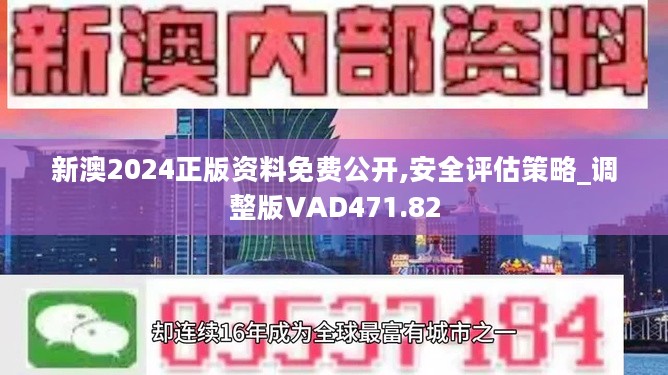 新澳内部资料

新澳2024正版资料免费公开,安全评估策略_调整版VAD471.82

03537184

却连续16年成为全球最富有城市之一